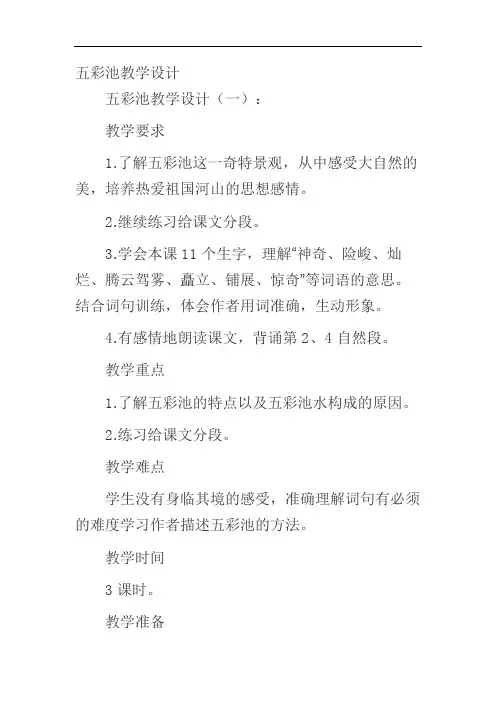 五彩池教学设计

五彩池教学设计（一）：

教学要求

1.了解五彩池这一奇特景观，从中感受大自然的美，培养热爱祖国河山的思想感情。

2.继续练习给课文分段。

3.学会本课 11 个生字，理解“神奇、险峻、灿烂、腾云驾雾、矗立、铺展、惊奇”等词语的意思。结合词句训练，体会作者用词准确，生动形象。

4.有感情地朗读课文，背诵第 2、4 自然段。

教学重点

1.了解五彩池的特点以及五彩池水构成的原因。

2.练习给课文分段。

教学难点

学生没有身临其境的感受，准确理解词句有必须的难度学习作者描述五彩池的方法。

教学时间

3 课时。

教学准备